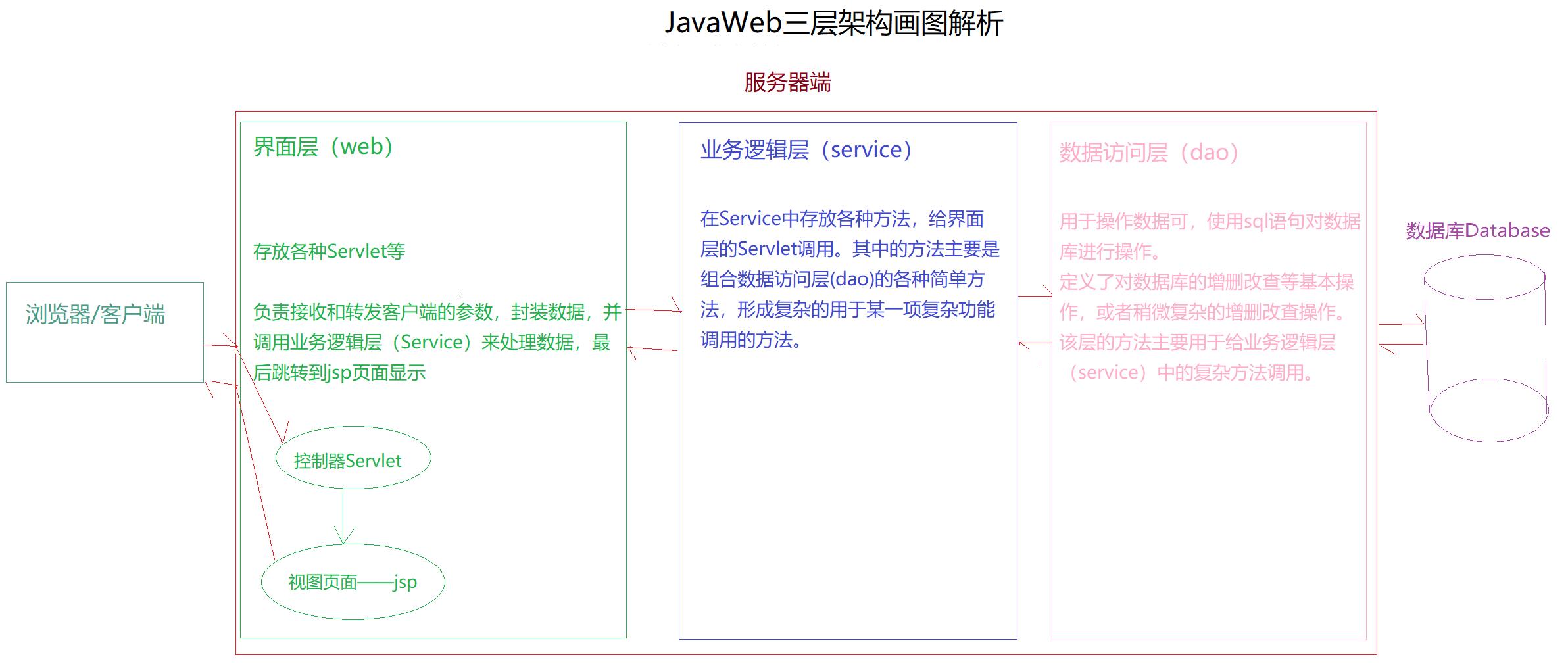 JavaWeb三层架构画图解析

服务器端

浏览器/客户端

界面层（web）

存放各种Servlet等

负责接收和转发客户端的参数，封装数据，并调用业务逻辑层（Service）来处理数据，最后跳转到jsp页面显示

控制器Servlet

视图页面——jsp

业务逻辑层（service）

在Service中存放各种方法，给界面层的Servlet调用。其中的方法主要是组合数据访问层(dao)的各种简单方法，形成复杂的用于某一项复杂功能调用的方法。

数据访问层（dao）

用于操作数据可，使用sql语句对数据库进行操作。
定义了对数据库的增删改查等基本操作，或者稍微复杂的增删改查操作。
该层的方法主要用于给业务逻辑层（service）中的复杂方法调用。

数据库Database